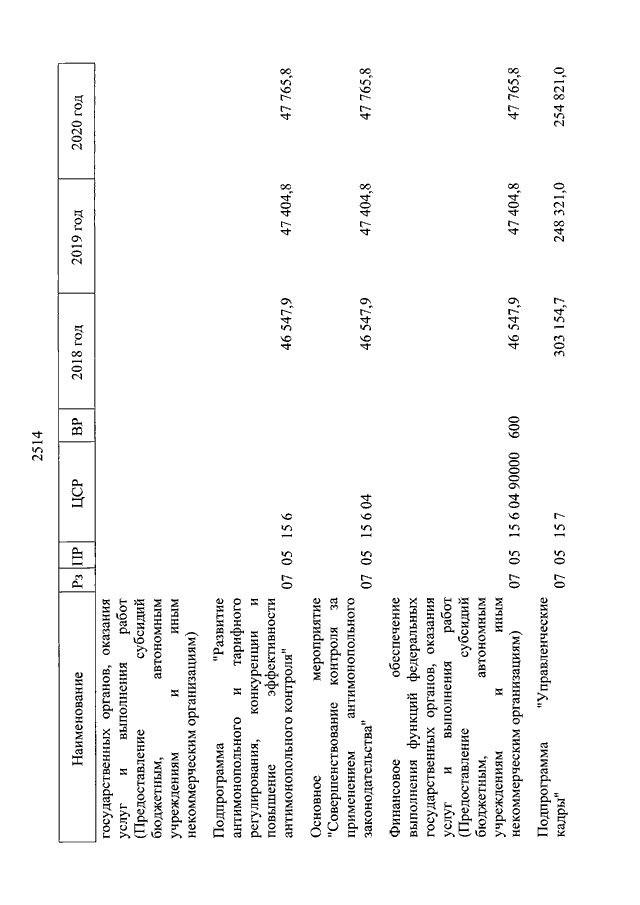 2514

| Наименование | Рз | ПР | ЦСР | ВР | 2018 год | 2019 год | 2020 год |
|---|---|---|---|---|---|---|---|
| государственных органов, оказания услуг и выполнения работ (Предоставление субсидий бюджетным, автономным учреждениям и иным некоммерческим организациям) | | | | | | | |
| Подпрограмма "Развитие антимонопольного и тарифного регулирования, конкуренции и повышение эффективности антимонопольного контроля" | 07 | 05 | 15 6 | | 46 547,9 | 47 404,8 | 47 765,8 |
| Основное мероприятие "Совершенствование контроля за применением антимонопольного законодательства" | 07 | 05 | 15 6 04 | | 46 547,9 | 47 404,8 | 47 765,8 |
| Финансовое обеспечение выполнения функций федеральных государственных органов, оказания услуг и выполнения работ (Предоставление субсидий бюджетным, автономным учреждениям и иным некоммерческим организациям) | 07 | 05 | 15 6 04 90000 | 600 | 46 547,9 | 47 404,8 | 47 765,8 |
| Подпрограмма "Управленческие кадры" | 07 | 05 | 15 7 | | 303 154,7 | 248 321,0 | 254 821,0 |